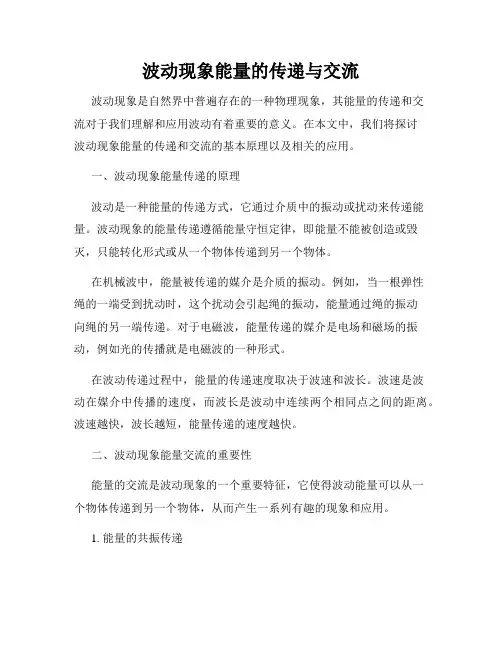 波动现象能量的传递与交流

波动现象是自然界中普遍存在的一种物理现象，其能量的传递和交流对于我们理解和应用波动有着重要的意义。在本文中，我们将探讨波动现象能量的传递和交流的基本原理以及相关的应用。

一、波动现象能量传递的原理

波动是一种能量的传递方式，它通过介质中的振动或扰动来传递能量。波动现象的能量传递遵循能量守恒定律，即能量不能被创造或毁灭，只能转化形式或从一个物体传递到另一个物体。

在机械波中，能量被传递的媒介是介质的振动。例如，当一根弹性绳的一端受到扰动时，这个扰动会引起绳的振动，能量通过绳的振动向绳的另一端传递。对于电磁波，能量传递的媒介是电场和磁场的振动，例如光的传播就是电磁波的一种形式。

在波动传递过程中，能量的传递速度取决于波速和波长。波速是波动在媒介中传播的速度，而波长是波动中连续两个相同点之间的距离。波速越快，波长越短，能量传递的速度越快。

二、波动现象能量交流的重要性

能量的交流是波动现象的一个重要特征，它使得波动能量可以从一个物体传递到另一个物体，从而产生一系列有趣的现象和应用。

1. 能量的共振传递